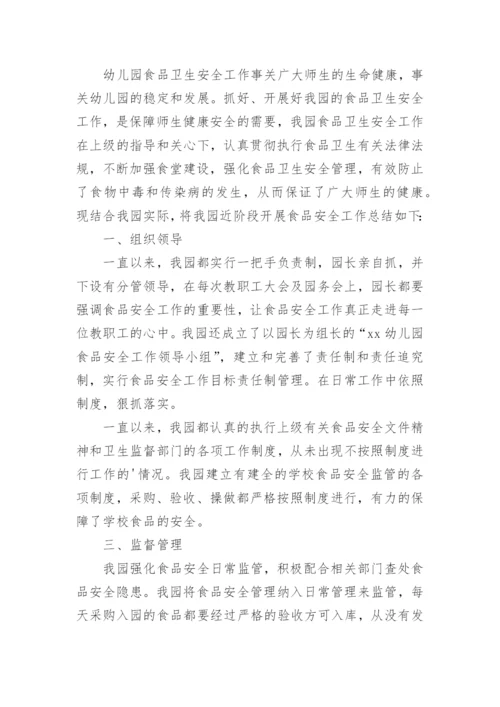 幼儿园食品卫生安全工作事关广大师生的生命健康，事关幼儿园的稳定和发展。抓好、开展好我园的食品卫生安全工作，是保障师生健康安全的需要，我园食品卫生安全工作在上级的指导和关心下，认真贯彻执行食品卫生有关法律法规，不断加强食堂建设，强化食品卫生安全管理，有效防止了食物中毒和传染病的发生，从而保证了广大师生的健康。现结合我园实际，将我园近阶段开展食品安全工作总结如下：

一、组织领导

一直以来，我园都实行一把手负责制，园长亲自抓，并下设有分管领导，在每次教职工大会及园务会上，园长都要强调食品安全工作的重要性，让食品安全工作真正走进每一位教职工的心中。我园还成立了以园长为组长的“xx 幼儿园食品安全工作领导小组”，建立和完善了责任制和责任追究制，实行食品安全工作目标责任制管理。在日常工作中依照制度，狠抓落实。

一直以来，我园都认真的执行上级有关食品安全文件精神和卫生监督部门的各项工作制度，从未出现不按照制度进行工作的'情况。我园建立有建全的学校食品安全监管的各项制度，采购、验收、操做都严格按照制度进行，有力的保障了学校食品的安全。

三、监督管理

我园强化食品安全日常监管，积极配合相关部门查处食品安全隐患。我园将食品安全管理纳入日常管理来监管，每天采购入园的食品都要经过严格的验收方可入库，从没有发